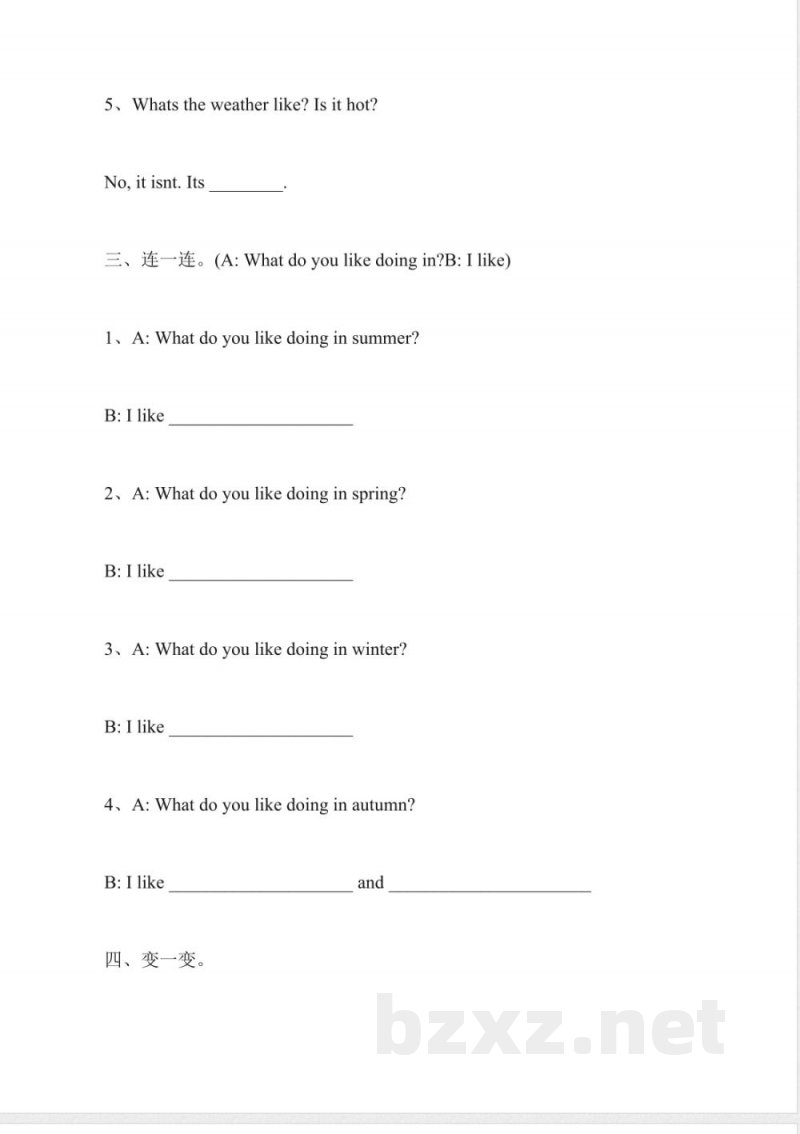 5、Whats the weather like? Is it hot?

No, it isnt. Its ________.

三、连一连。(A: What do you like doing in?B: I like)

1、A: What do you like doing in summer?

B: I like ____________________

2、A: What do you like doing in spring?

B: I like ____________________

3、A: What do you like doing in winter?

B: I like ____________________

4、A: What do you like doing in autumn?

B: I like ____________________ and ______________________

四、变一变。

bzxz.net